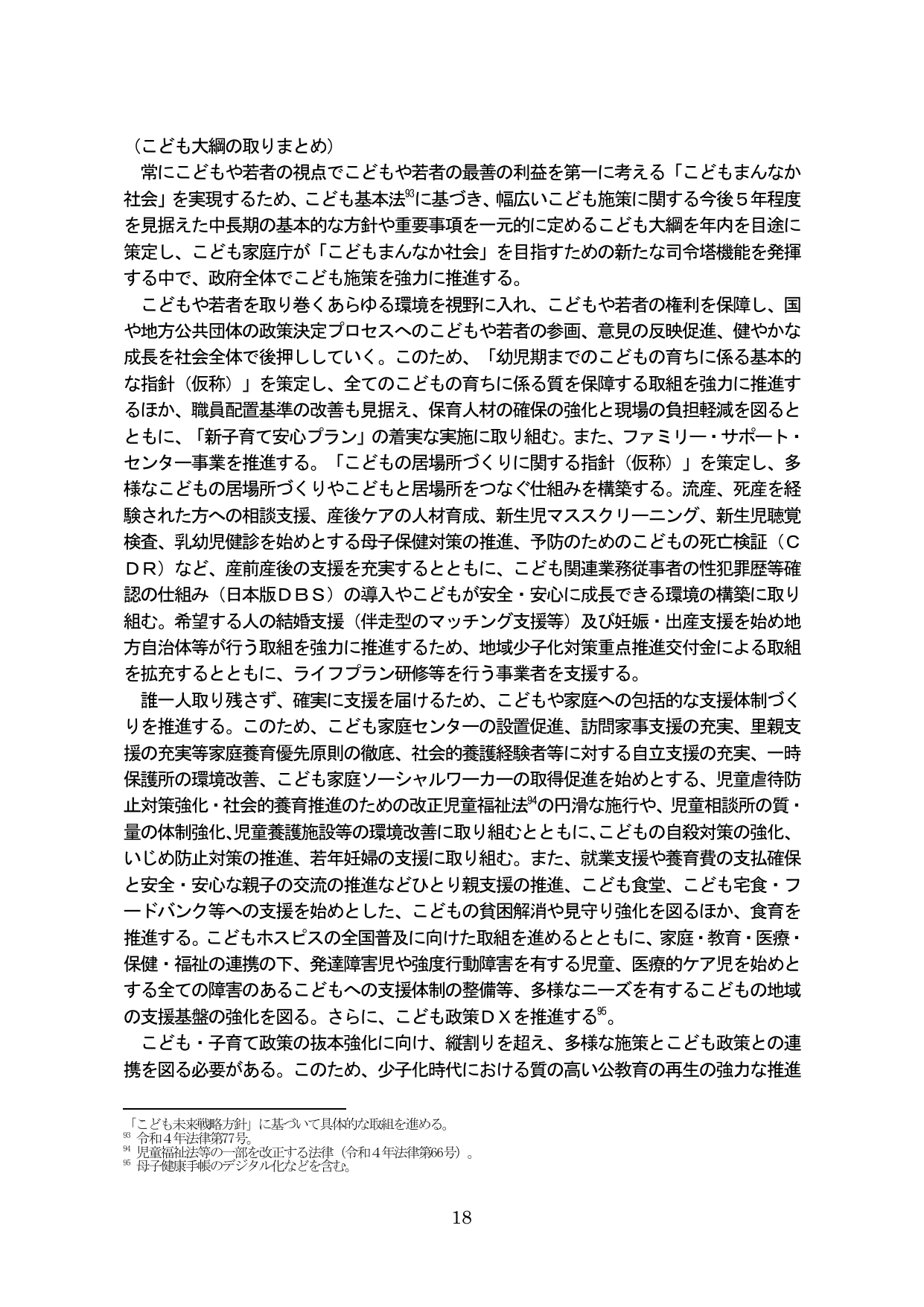 （こども大綱の取りまとめ）

常にこどもや若者の視点でこどもや若者の最善の利益を第一に考える「こどもまんなか社会」を実現するため、こども基本法$^{93}$に基づき、幅広いこども施策に関する今後５年程度を見据えた中長期の基本的な方針や重要事項を一元的に定めるこども大綱を年内を目途に策定し、こども家庭庁が「こどもまんなか社会」を目指すための新たな司令塔機能を発揮する中で、政府全体でこども施策を強力に推進する。

こどもや若者を取り巻くあらゆる環境を視野に入れ、こどもや若者の権利を保障し、国や地方公共団体の政策決定プロセスへのこどもや若者の参画、意見の反映促進、健やかな成長を社会全体で後押ししていく。このため、「幼児期までのこどもの育ちに係る基本的な指針（仮称）」を策定し、全てのこどもの育ちに係る質を保障する取組を強力に推進するほか、職員配置基準の改善も見据え、保育人材の確保の強化と現場の負担軽減を図るとともに、「新子育て安心プラン」の着実な実施に取り組む。また、ファミリー・サポート・センター事業を推進する。「こどもの居場所づくりに関する指針（仮称）」を策定し、多様なこどもの居場所づくりやこどもと居場所をつなぐ仕組みを構築する。流産、死産を経験された方への相談支援、産後ケアの人材育成、新生児マススクリーニング、新生児聴覚検査、乳幼児健診を始めとする母子保健対策の推進、予防のためのこどもの死亡検証（ＣＤＲ）など、産前産後の支援を充実するとともに、こども関連業務従事者の性犯罪歴等確認の仕組み（日本版ＤＢＳ）の導入やこどもが安全・安心に成長できる環境の構築に取り組む。希望する人の結婚支援（伴走型のマッチング支援等）及び妊娠・出産支援を始め地方自治体等が行う取組を強力に推進するため、地域少子化対策重点推進交付金による取組を拡充するとともに、ライフプラン研修等を行う事業者を支援する。

誰一人取り残さず、確実に支援を届けるため、こどもや家庭への包括的な支援体制づくりを推進する。このため、こども家庭センターの設置促進、訪問家事支援の充実、里親支援の充実等家庭養育優先原則の徹底、社会的養護経験者等に対する自立支援の充実、一時保護所の環境改善、こども家庭ソーシャルワーカーの取得促進を始めとする、児童虐待防止対策強化・社会的養育推進のための改正児童福祉法$^{94}$の円滑な施行や、児童相談所の質・量の体制強化、児童養護施設等の環境改善に取り組むとともに、こどもの自殺対策の強化、いじめ防止対策の推進、若年妊婦の支援に取り組む。また、就業支援や養育費の支払確保と安全・安心な親子の交流の推進などひとり親支援の推進、こども食堂、こども宅食・フードバンク等への支援を始めとした、こどもの貧困解消や見守り強化を図るほか、食育を推進する。こどもホスピスの全国普及に向けた取組を進めるとともに、家庭・教育・医療・保健・福祉の連携の下、発達障害児や強度行動障害を有する児童、医療的ケア児を始めとする全ての障害のあるこどもへの支援体制の整備等、多様なニーズを有するこどもの地域の支援基盤の強化を図る。さらに、こども政策ＤＸを推進する$^{95}$。

こども・子育て政策の抜本強化に向け、縦割りを超え、多様な施策とこども政策との連携を図る必要がある。このため、少子化時代における質の高い公教育の再生の強力な推進

「こども未来戦略方針」に基づいて具体的な取組を進める。
$^{93}$ 令和４年法律第77号。
$^{94}$ 児童福祉法等の一部を改正する法律（令和４年法律第66号）。
$^{95}$ 母子健康手帳のデジタル化などを含む。

18